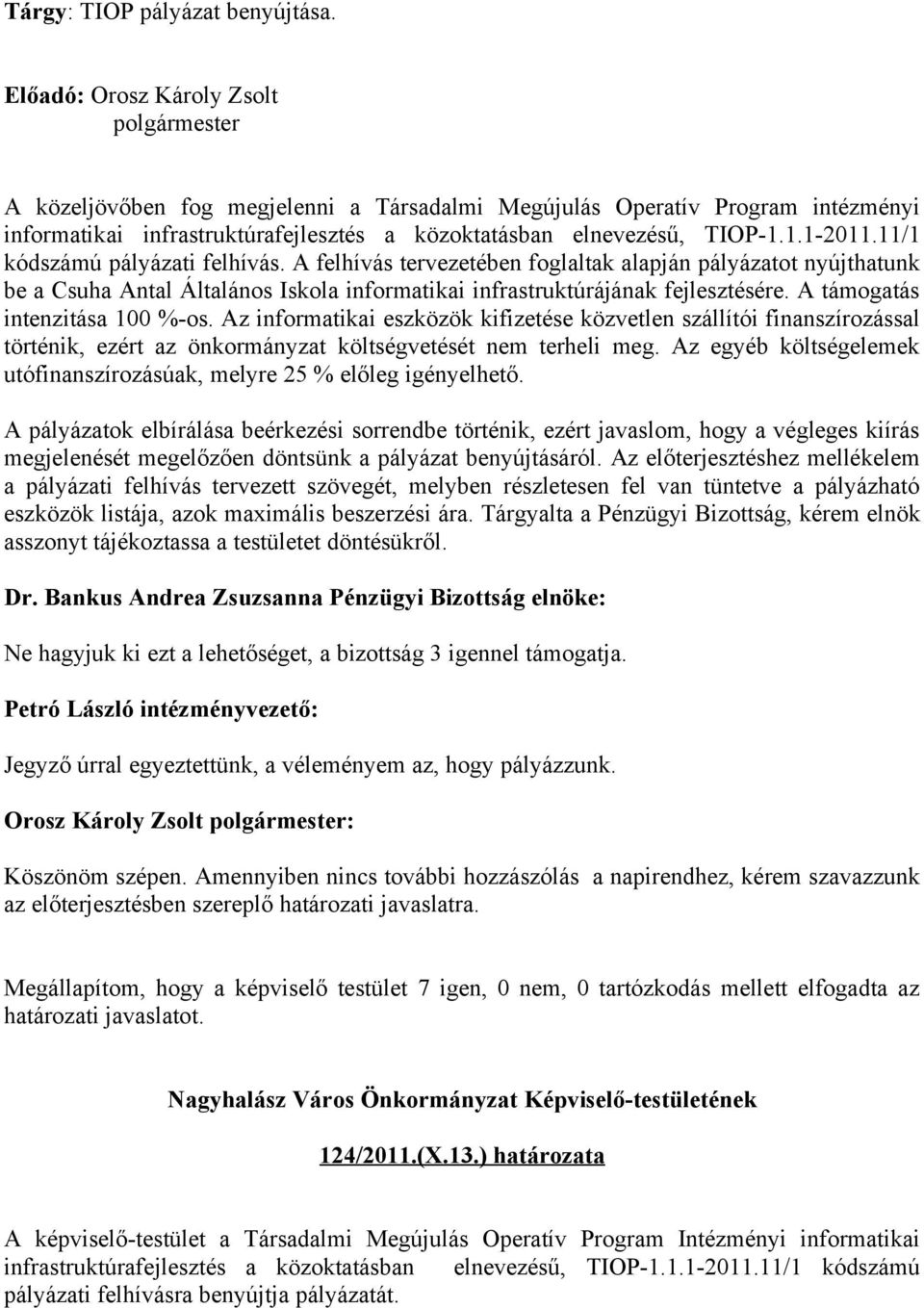 Tárgy: TIOP pályázat benyújtása.

Előadó: Orosz Károly Zsolt
polgármester

A közeljövőben fog megjelenni a Társadalmi Megújulás Operatív Program intézményi informatikai infrastruktúrafejlesztés a közoktatásban elnevezésű, TIOP-1.1.1-2011.11/1 kódszámú pályázati felhívás. A felhívás tervezetében foglaltak alapján pályázatot nyújthatunk be a Csuha Antal Általános Iskola informatikai infrastruktúrájának fejlesztésére. A támogatás intenzitása 100 %-os. Az informatikai eszközök kifizetése közvetlen szállítói finanszírozással történik, ezért az önkormányzat költségvetését nem terheli meg. Az egyéb költségelemek utófinanszírozásúak, melyre 25 % előleg igényelhető.

A pályázatok elbírálása beérkezési sorrendbe történik, ezért javaslom, hogy a végleges kiírás megjelenését megelőzően döntsünk a pályázat benyújtásáról. Az előterjesztéshez mellékelem a pályázati felhívás tervezett szövegét, melyben részletesen fel van tüntetve a pályázható eszközök listája, azok maximális beszerzési ára. Tárgyalta a Pénzügyi Bizottság, kérem elnök asszonyt tájékoztassa a testületet döntésükről.

Dr. Bankus Andrea Zsuzsanna Pénzügyi Bizottság elnöke:

Ne hagyjuk ki ezt a lehetőséget, a bizottság 3 igennel támogatja.

Petró László intézményvezető:

Jegyző úrral egyeztettünk, a véleményem az, hogy pályázzunk.

Orosz Károly Zsolt polgármester:

Köszönöm szépen. Amennyiben nincs további hozzászólás a napirendhez, kérem szavazzunk az előterjesztésben szereplő határozati javaslatra.

Megállapítom, hogy a képviselő testület 7 igen, 0 nem, 0 tartózkodás mellett elfogadta az határozati javaslatot.

Nagyhalász Város Önkormányzat Képviselő-testületének

124/2011.(X.13.) határozata

A képviselő-testület a Társadalmi Megújulás Operatív Program Intézményi informatikai infrastruktúrafejlesztés a közoktatásban elnevezésű, TIOP-1.1.1-2011.11/1 kódszámú pályázati felhívásra benyújtja pályázatát.